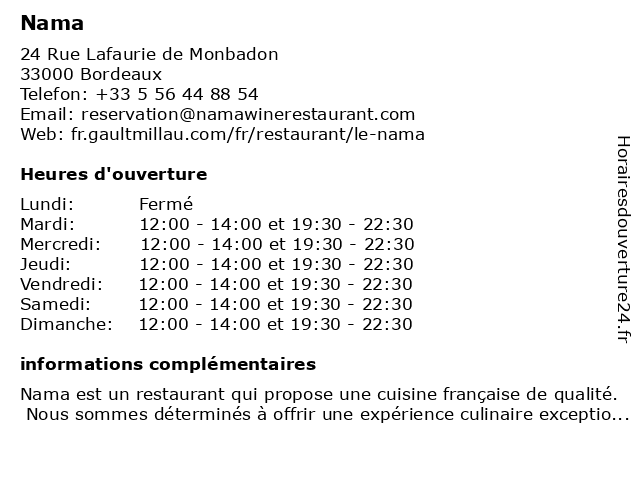 Nama

24 Rue Lafaurie de Monbadon
33000 Bordeaux
Telefon: +33 5 56 44 88 54
Email: reservation@namawinerestaurant.com
Web: fr.gaultmillau.com/fr/restaurant/le-nama

Heures d'ouverture

| Lundi: | Fermé |
|---|---|
| Mardi: | 12:00 - 14:00 et 19:30 - 22:30 |
| Mercredi: | 12:00 - 14:00 et 19:30 - 22:30 |
| Jeudi: | 12:00 - 14:00 et 19:30 - 22:30 |
| Vendredi: | 12:00 - 14:00 et 19:30 - 22:30 |
| Samedi: | 12:00 - 14:00 et 19:30 - 22:30 |
| Dimanche: | 12:00 - 14:00 et 19:30 - 22:30 |

informations complémentaires

Nama est un restaurant qui propose une cuisine française de qualité. Nous sommes déterminés à offrir une expérience culinaire exceptio...

Horairesdouverture24.fr